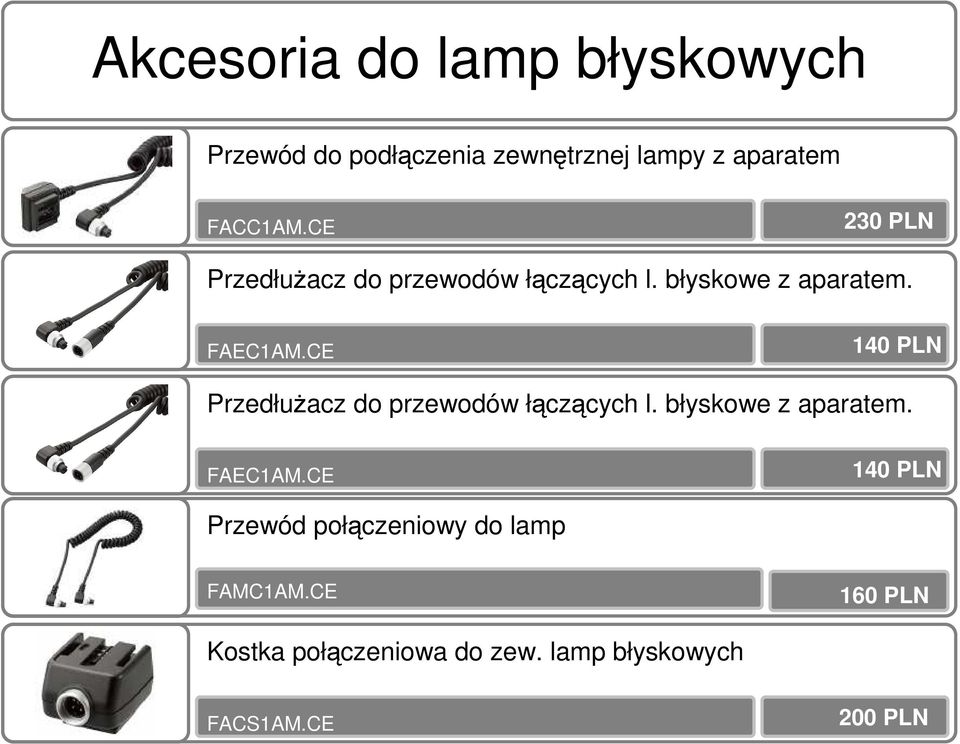 Akcesoria do lamp błyskowych

Przewód do podłączenia zewnętrznej lampy z aparatem

FACC1AM.CE

230 PLN

Przedłużacz do przewodów łączących l. błyskowe z aparatem.

FAEC1AM.CE

140 PLN

Przedłużacz do przewodów łączących l. błyskowe z aparatem.

FAEC1AM.CE

140 PLN

Przewód połączeniowy do lamp

FAMC1AM.CE

160 PLN

Kostka połączeniowa do zew. lamp błyskowych

FACS1AM.CE

200 PLN